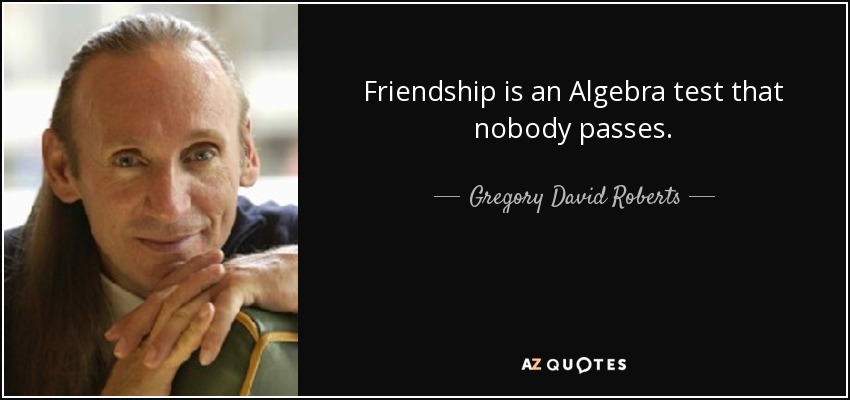 Friendship is an Algebra test that nobody passes.

— Gregory David Roberts —

AZ QUOTES